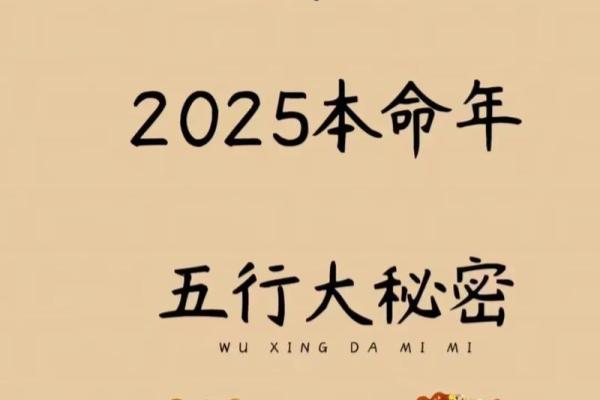 2025本命年

五行大秘密
WU XING DA MI MI